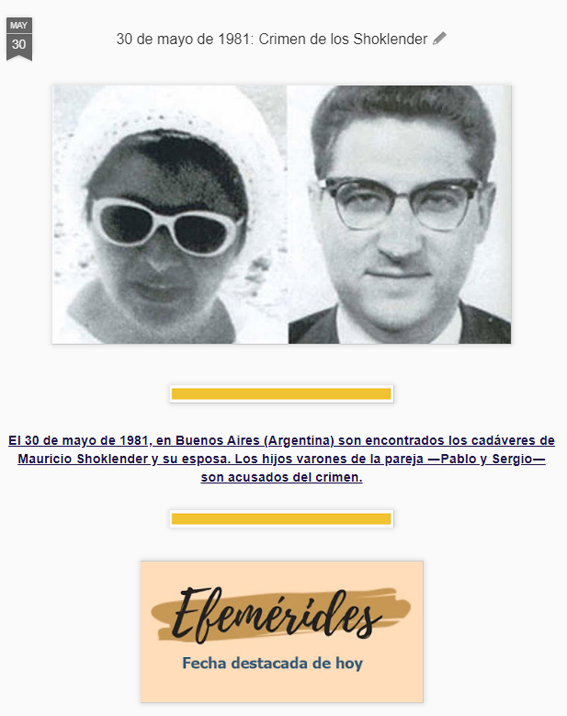 MAY
30

30 de mayo de 1981: Crimen de los Shoklender

El 30 de mayo de 1981, en Buenos Aires (Argentina) son encontrados los cadáveres de Mauricio Shoklender y su esposa. Los hijos varones de la pareja —Pablo y Sergio— son acusados del crimen.

Efemérides

Fecha destacada de hoy